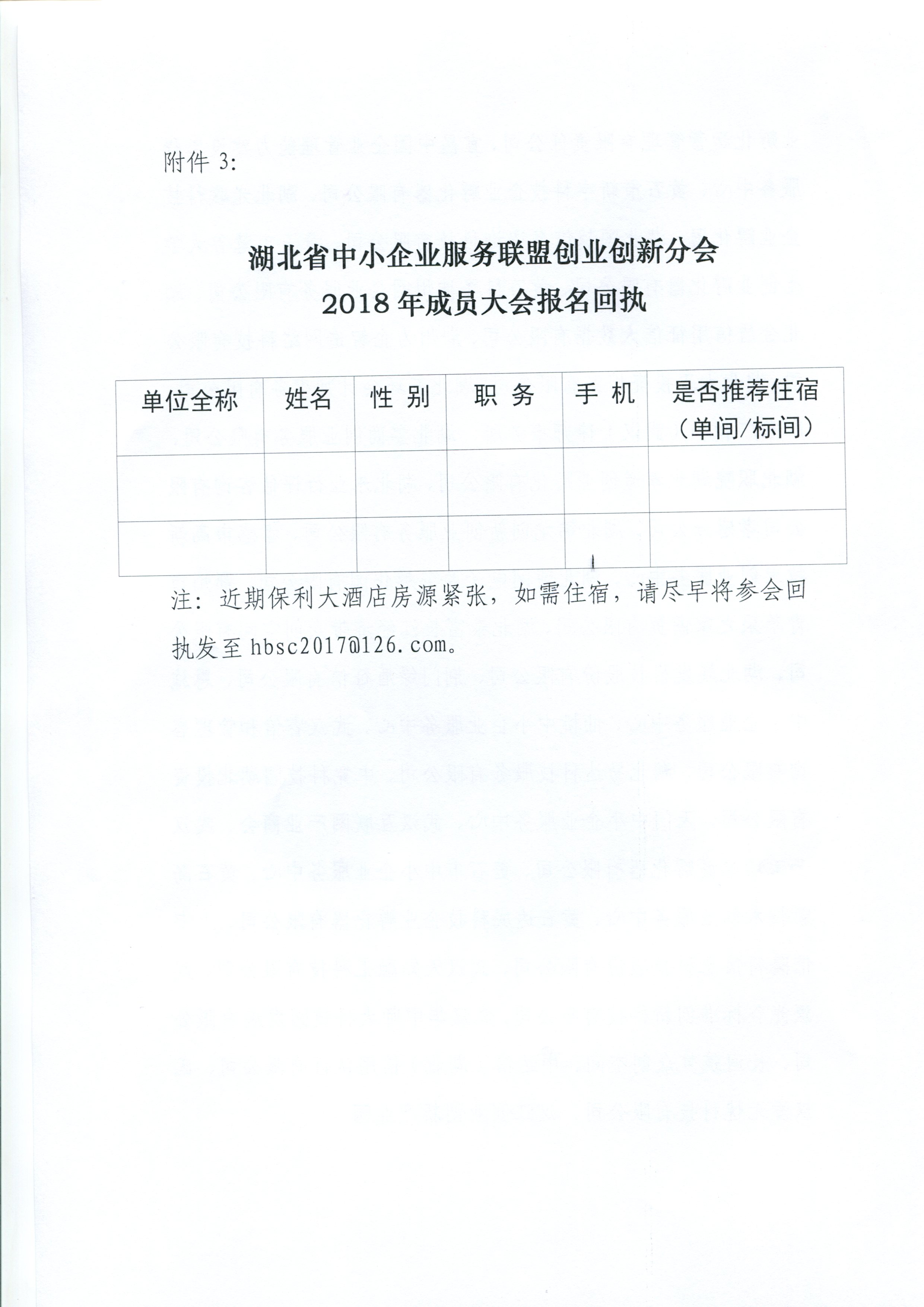 附件 3:

湖北省中小企业服务联盟创业创新分会
2018 年成员大会报名回执

| 单位全称 | 姓名 | 性 别 | 职 务 | 手 机 | 是否推荐住宿（单间/标间） |
|---|---|---|---|---|---|
|  |  |  |  |  |  |
|  |  |  |  |  |  |

注：近期保利大酒店房源紧张，如需住宿，请尽早将参会回执发至 hbsc2017@126.com。